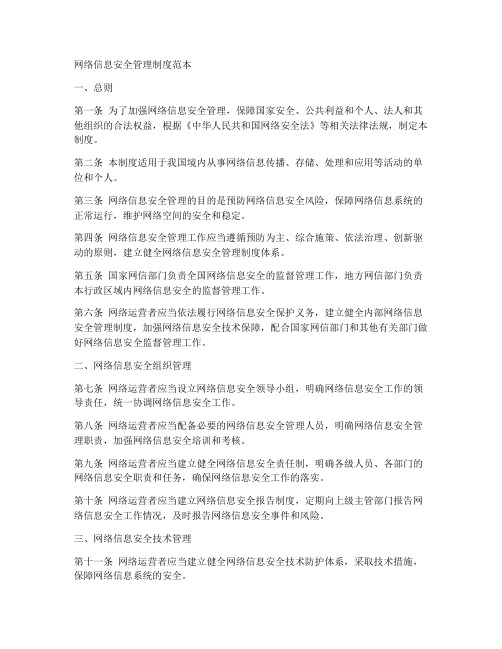 网络信息安全管理制度范本

一、总则

第一条 为了加强网络信息安全管理，保障国家安全、公共利益和个人、法人和其他组织的合法权益，根据《中华人民共和国网络安全法》等相关法律法规，制定本制度。

第二条 本制度适用于我国境内从事网络信息传播、存储、处理和应用等活动的单位和个人。

第三条 网络信息安全管理的目的是预防网络信息安全风险，保障网络信息系统的正常运行，维护网络空间的安全和稳定。

第四条 网络信息安全管理工作应当遵循预防为主、综合施策、依法治理、创新驱动的原则，建立健全网络信息安全管理制度体系。

第五条 国家网信部门负责全国网络信息安全的监督管理工作，地方网信部门负责本行政区域内网络信息安全的监督管理工作。

第六条 网络运营者应当依法履行网络信息安全保护义务，建立健全内部网络信息安全管理制度，加强网络信息安全技术保障，配合国家网信部门和其他有关部门做好网络信息安全监督管理工作。

二、网络信息安全组织管理

第七条 网络运营者应当设立网络信息安全领导小组，明确网络信息安全工作的领导责任，统一协调网络信息安全工作。

第八条 网络运营者应当配备必要的网络信息安全管理人员，明确网络信息安全管理职责，加强网络信息安全培训和考核。

第九条 网络运营者应当建立健全网络信息安全责任制，明确各级人员、各部门的网络信息安全职责和任务，确保网络信息安全工作的落实。

第十条 网络运营者应当建立网络信息安全报告制度，定期向上级主管部门报告网络信息安全工作情况，及时报告网络信息安全事件和风险。

三、网络信息安全技术管理

第十一条 网络运营者应当建立健全网络信息安全技术防护体系，采取技术措施，保障网络信息系统的安全。